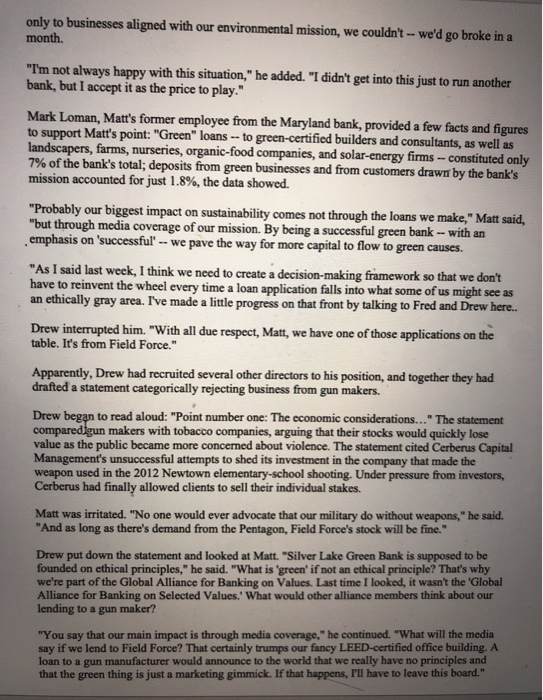 only to businesses aligned with our environmental mission, we couldn't -- we'd go broke in a month.

"I'm not always happy with this situation," he added. "I didn't get into this just to run another bank, but I accept it as the price to play."

Mark Loman, Matt's former employee from the Maryland bank, provided a few facts and figures to support Matt's point: "Green" loans -- to green-certified builders and consultants, as well as landscapers, farms, nurseries, organic-food companies, and solar-energy firms -- constituted only 7% of the bank's total; deposits from green businesses and from customers drawn by the bank's mission accounted for just 1.8%, the data showed.

"Probably our biggest impact on sustainability comes not through the loans we make," Matt said, "but through media coverage of our mission. By being a successful green bank -- with an emphasis on 'successful' -- we pave the way for more capital to flow to green causes.

"As I said last week, I think we need to create a decision-making framework so that we don't have to reinvent the wheel every time a loan application falls into what some of us might see as an ethically gray area. I've made a little progress on that front by talking to Fred and Drew here..

Drew interrupted him. "With all due respect, Matt, we have one of those applications on the table. It's from Field Force."

Apparently, Drew had recruited several other directors to his position, and together they had drafted a statement categorically rejecting business from gun makers.

Drew began to read aloud: "Point number one: The economic considerations..." The statement compared gun makers with tobacco companies, arguing that their stocks would quickly lose value as the public became more concerned about violence. The statement cited Cerberus Capital Management's unsuccessful attempts to shed its investment in the company that made the weapon used in the 2012 Newtown elementary-school shooting. Under pressure from investors, Cerberus had finally allowed clients to sell their individual stakes.

Matt was irritated. "No one would ever advocate that our military do without weapons," he said. "And as long as there's demand from the Pentagon, Field Force's stock will be fine."

Drew put down the statement and looked at Matt. "Silver Lake Green Bank is supposed to be founded on ethical principles," he said. "What is 'green' if not an ethical principle? That's why we're part of the Global Alliance for Banking on Values. Last time I looked, it wasn't the 'Global Alliance for Banking on Selected Values.' What would other alliance members think about our lending to a gun maker?

"You say that our main impact is through media coverage," he continued. "What will the media say if we lend to Field Force? That certainly trumps our fancy LEED-certified office building. A loan to a gun manufacturer would announce to the world that we really have no principles and that the green thing is just a marketing gimmick. If that happens, I'll have to leave this board."